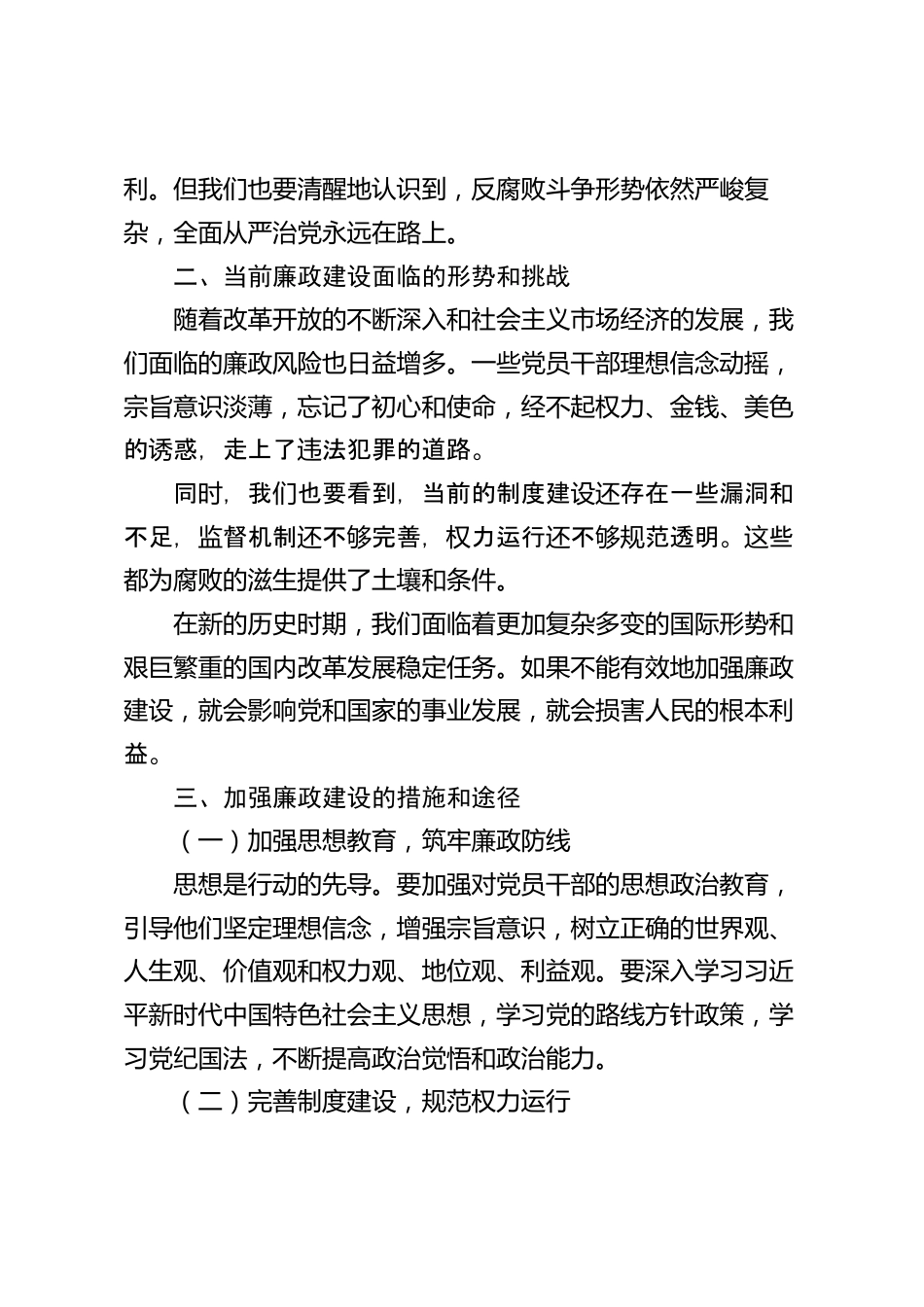 利。但我们也要清醒地认识到，反腐败斗争形势依然严峻复杂，全面从严治党永远在路上。

二、当前廉政建设面临的形势和挑战

随着改革开放的不断深入和社会主义市场经济的发展，我们面临的廉政风险也日益增多。一些党员干部理想信念动摇，宗旨意识淡薄，忘记了初心和使命，经不起权力、金钱、美色的诱惑，走上了违法犯罪的道路。

同时，我们也要看到，当前的制度建设还存在一些漏洞和不足，监督机制还不够完善，权力运行还不够规范透明。这些都为腐败的滋生提供了土壤和条件。

在新的历史时期，我们面临着更加复杂多变的国际形势和艰巨繁重的国内改革发展稳定任务。如果不能有效地加强廉政建设，就会影响党和国家的事业发展，就会损害人民的根本利益。

三、加强廉政建设的措施和途径

（一）加强思想教育，筑牢廉政防线

思想是行动的先导。要加强对党员干部的思想政治教育，引导他们坚定理想信念，增强宗旨意识，树立正确的世界观、人生观、价值观和权力观、地位观、利益观。要深入学习习近平新时代中国特色社会主义思想，学习党的路线方针政策，学习党纪国法，不断提高政治觉悟和政治能力。

（二）完善制度建设，规范权力运行